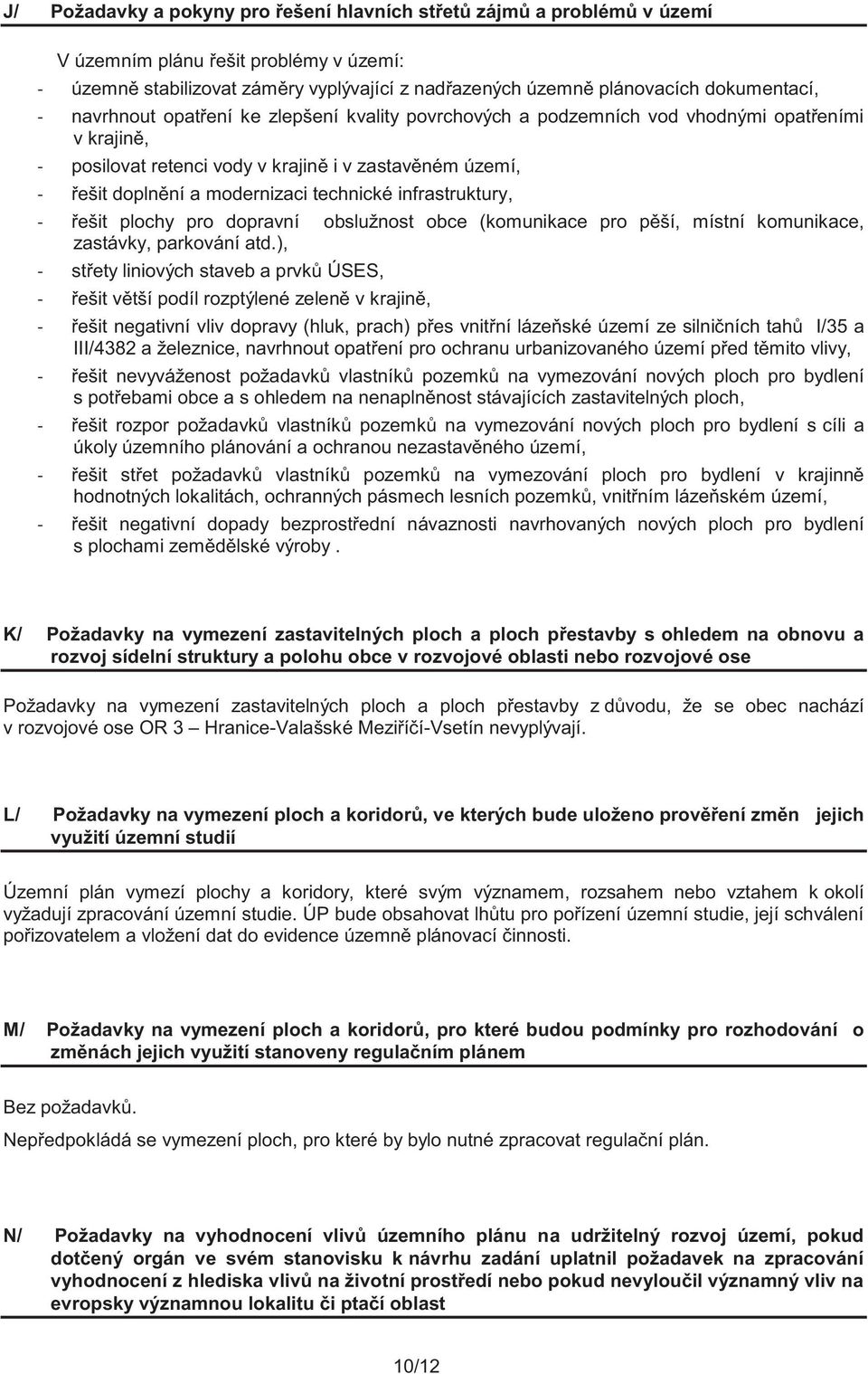 J/ Požadavky a pokyny pro řešení hlavních střetů zájmů a problémů v území

V územním plánu řešit problémy v území:

- územně stabilizovat záměry vyplývající z nadřazených územně plánovacích dokumentací,
- navrhnout opatření ke zlepšení kvality povrchových a podzemních vod vhodnými opatřeními v krajině,
- posilovat retenci vody v krajině i v zastavěném území,
- řešit doplnění a modernizaci technické infrastruktury,
- řešit plochy pro dopravní obslužnost obce (komunikace pro pěší, místní komunikace, zastávky, parkování atd.),
- střety liniových staveb a prvků ÚSES,
- řešit větší podíl rozptýlené zeleně v krajině,
- řešit negativní vliv dopravy (hluk, prach) přes vnitřní lázeňské území ze silničních tahů I/35 a III/4382 a železnice, navrhnout opatření pro ochranu urbanizovaného území před těmito vlivy,
- řešit nevyváženost požadavků vlastníků pozemků na vymezování nových ploch pro bydlení s potřebami obce a s ohledem na nenaplněnost stávajících zastavitelných ploch,
- řešit rozpor požadavků vlastníků pozemků na vymezování nových ploch pro bydlení s cíli a úkoly územního plánování a ochranou nezastavěného území,
- řešit střet požadavků vlastníků pozemků na vymezování ploch pro bydlení v krajinně hodnotných lokalitách, ochranných pásmech lesních pozemků, vnitřním lázeňském území,
- řešit negativní dopady bezprostřední návaznosti navrhovaných nových ploch pro bydlení s plochami zemědělské výroby .

K/ Požadavky na vymezení zastavitelných ploch a ploch přestavby s ohledem na obnovu a rozvoj sídelní struktury a polohu obce v rozvojové oblasti nebo rozvojové ose

Požadavky na vymezení zastavitelných ploch a ploch přestavby z důvodu, že se obec nachází v rozvojové ose OR 3 – Hranice-Valašské Meziříčí-Vsetín nevyplývají.

L/ Požadavky na vymezení ploch a koridorů, ve kterých bude uloženo prověření změn jejich využití územní studií

Územní plán vymezí plochy a koridory, které svým významem, rozsahem nebo vztahem k okolí vyžadují zpracování územní studie. ÚP bude obsahovat lhůtu pro pořízení územní studie, její schválení pořizovatelem a vložení dat do evidence územně plánovací činnosti.

M/ Požadavky na vymezení ploch a koridorů, pro které budou podmínky pro rozhodování o změnách jejich využití stanoveny regulačním plánem

Bez požadavků.

Nepředpokládá se vymezení ploch, pro které by bylo nutné zpracovat regulační plán.

N/ Požadavky na vyhodnocení vlivů územního plánu na udržitelný rozvoj území, pokud dotčený orgán ve svém stanovisku k návrhu zadání uplatnil požadavek na zpracování vyhodnocení z hlediska vlivů na životní prostředí nebo pokud nevyloučil významný vliv na evropsky významnou lokalitu či ptačí oblast

10/12